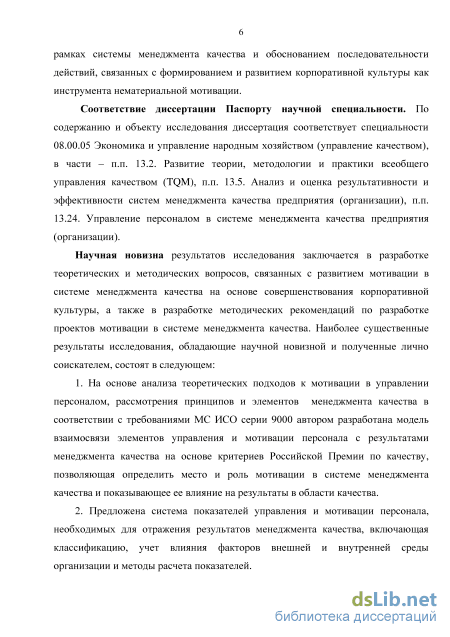 6

рамках системы менеджмента качества и обоснованием последовательности действий, связанных с формированием и развитием корпоративной культуры как инструмента нематериальной мотивации.

Соответствие диссертации Паспорту научной специальности. По содержанию и объекту исследования диссертация соответствует специальности 08.00.05 Экономика и управление народным хозяйством (управление качеством), в части – п.п. 13.2. Развитие теории, методологии и практики всеобщего управления качеством (TQM), п.п. 13.5. Анализ и оценка результативности и эффективности систем менеджмента качества предприятия (организации), п.п. 13.24. Управление персоналом в системе менеджмента качества предприятия (организации).

Научная новизна результатов исследования заключается в разработке теоретических и методических вопросов, связанных с развитием мотивации в системе менеджмента качества на основе совершенствования корпоративной культуры, а также в разработке методических рекомендаций по разработке проектов мотивации в системе менеджмента качества. Наиболее существенные результаты исследования, обладающие научной новизной и полученные лично соискателем, состоят в следующем:

1. На основе анализа теоретических подходов к мотивации в управлении персоналом, рассмотрения принципов и элементов менеджмента качества в соответствии с требованиями МС ИСО серии 9000 автором разработана модель взаимосвязи элементов управления и мотивации персонала с результатами менеджмента качества на основе критериев Российской Премии по качеству, позволяющая определить место и роль мотивации в системе менеджмента качества и показывающее ее влияние на результаты в области качества.

2. Предложена система показателей управления и мотивации персонала, необходимых для отражения результатов менеджмента качества, включающая классификацию, учет влияния факторов внешней и внутренней среды организации и методы расчета показателей.

dsLib.net
библиотека диссертаций